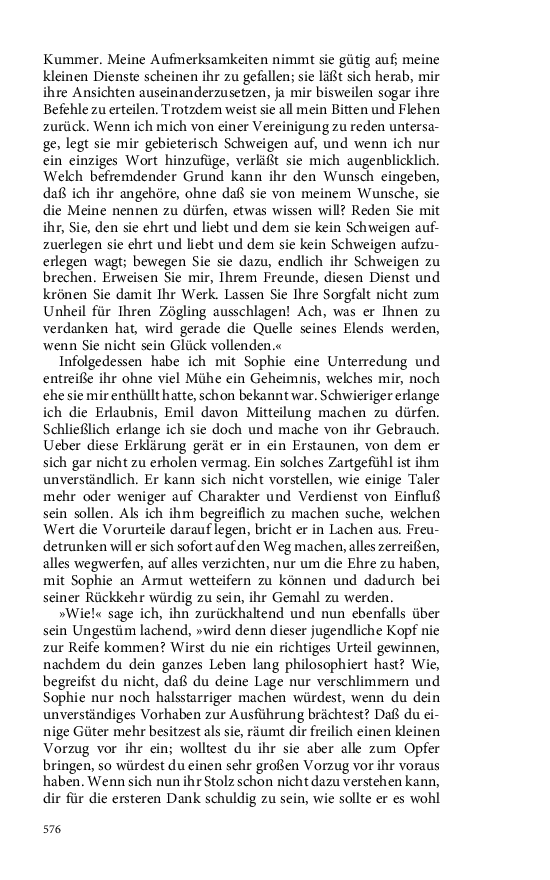 Kummer. Meine Aufmerksamkeiten nimmt sie gütig auf; meine kleinen Dienste scheinen ihr zu gefallen; sie läßt sich herab, mir ihre Ansichten auseinanderzusetzen, ja mir bisweilen sogar ihre Befehle zu erteilen. Trotzdem weist sie all mein Bitten und Flehen zurück. Wenn ich mich von einer Vereinigung zu reden untersage, legt sie mir gebieterisch Schweigen auf, und wenn ich nur ein einziges Wort hinzufüge, verläßt sie mich augenblicklich. Welch befremdender Grund kann ihr den Wunsch eingeben, daß ich ihr angehöre, ohne daß sie von meinem Wunsche, sie die Meine nennen zu dürfen, etwas wissen will? Reden Sie mit ihr, Sie, den sie ehrt und liebt und dem sie kein Schweigen aufzuerlegen sie ehrt und liebt und dem sie kein Schweigen aufzuerlegen wagt; bewegen Sie sie dazu, endlich ihr Schweigen zu brechen. Erweisen Sie mir, Ihrem Freunde, diesen Dienst und krönen Sie damit Ihr Werk. Lassen Sie Ihre Sorgfalt nicht zum Unheil für Ihren Zögling ausschlagen! Ach, was er Ihnen zu verdanken hat, wird gerade die Quelle seines Elends werden, wenn Sie nicht sein Glück vollenden.«

Infolgedessen habe ich mit Sophie eine Unterredung und entreiße ihr ohne viel Mühe ein Geheimnis, welches mir, noch ehe sie mir enthüllt hatte, schon bekannt war. Schwieriger erlange ich die Erlaubnis, Emil davon Mitteilung machen zu dürfen. Schließlich erlange ich sie doch und mache von ihr Gebrauch. Ueber diese Erklärung gerät er in ein Erstaunen, von dem er sich gar nicht zu erholen vermag. Ein solches Zartgefühl ist ihm unverständlich. Er kann sich nicht vorstellen, wie einige Taler mehr oder weniger auf Charakter und Verdienst von Einfluß sein sollen. Als ich ihm begreiflich zu machen suche, welchen Wert die Vorurteile darauf legen, bricht er in Lachen aus. Freudetrunken will er sich sofort auf den Weg machen, alles zerreißen, alles wegwerfen, auf alles verzichten, nur um die Ehre zu haben, mit Sophie an Armut wetteifern zu können und dadurch bei seiner Rückkehr würdig zu sein, ihr Gemahl zu werden.

»Wie!« sage ich, ihn zurückhaltend und nun ebenfalls über sein Ungestüm lachend, »wird denn dieser jugendliche Kopf nie zur Reife kommen? Wirst du nie ein richtiges Urteil gewinnen, nachdem du dein ganzes Leben lang philosophiert hast? Wie, begreifst du nicht, daß du deine Lage nur verschlimmern und Sophie nur noch halsstarriger machen würdest, wenn du dein unverständiges Vorhaben zur Ausführung brächtest? Daß du einige Güter mehr besitzest als sie, räumt dir freilich einen kleinen Vorzug vor ihr ein; wolltest du ihr sie aber alle zum Opfer bringen, so würdest du einen sehr großen Vorzug vor ihr voraus haben. Wenn sich nun ihr Stolz schon nicht dazu verstehen kann, dir für die ersteren Dank schuldig zu sein, wie sollte er es wohl

576